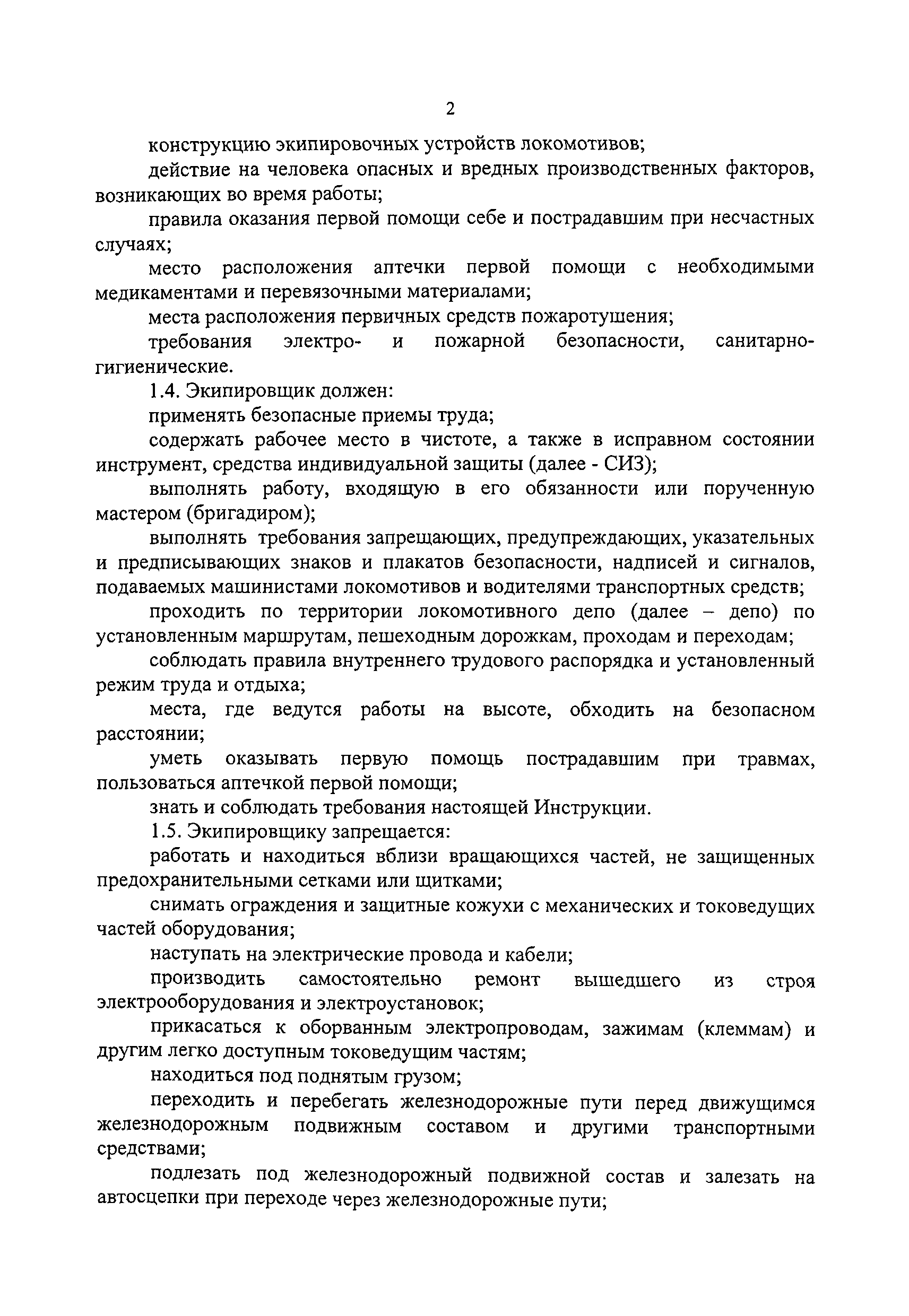 2

конструкцию экипировочных устройств локомотивов;

действие на человека опасных и вредных производственных факторов, возникающих во время работы;

правила оказания первой помощи себе и пострадавшим при несчастных случаях;

место расположения аптечки первой помощи с необходимыми медикаментами и перевязочными материалами;

места расположения первичных средств пожаротушения;

требования электро- и пожарной безопасности, санитарно-гигиенические.

1.4. Экипировщик должен:

применять безопасные приемы труда;

содержать рабочее место в чистоте, а также в исправном состоянии инструмент, средства индивидуальной защиты (далее - СИЗ);

выполнять работу, входящую в его обязанности или порученную мастером (бригадиром);

выполнять требования запрещающих, предупреждающих, указательных и предписывающих знаков и плакатов безопасности, надписей и сигналов, подаваемых машинистами локомотивов и водителями транспортных средств;

проходить по территории локомотивного депо (далее – депо) по установленным маршрутам, пешеходным дорожкам, проходам и переходам;

соблюдать правила внутреннего трудового распорядка и установленный режим труда и отдыха;

места, где ведутся работы на высоте, обходить на безопасном расстоянии;

уметь оказывать первую помощь пострадавшим при травмах, пользоваться аптечкой первой помощи;

знать и соблюдать требования настоящей Инструкции.

1.5. Экипировщику запрещается:

работать и находиться вблизи вращающихся частей, не защищенных предохранительными сетками или щитками;

снимать ограждения и защитные кожухи с механических и токоведущих частей оборудования;

наступать на электрические провода и кабели;

производить самостоятельно ремонт вышедшего из строя электрооборудования и электроустановок;

прикасаться к оборванным электропроводам, зажимам (клеммам) и другим легко доступным токоведущим частям;

находиться под поднятым грузом;

переходить и перебегать железнодорожные пути перед движущимся железнодорожным подвижным составом и другими транспортными средствами;

подлезать под железнодорожный подвижной состав и залезать на автосцепки при переходе через железнодорожные пути;